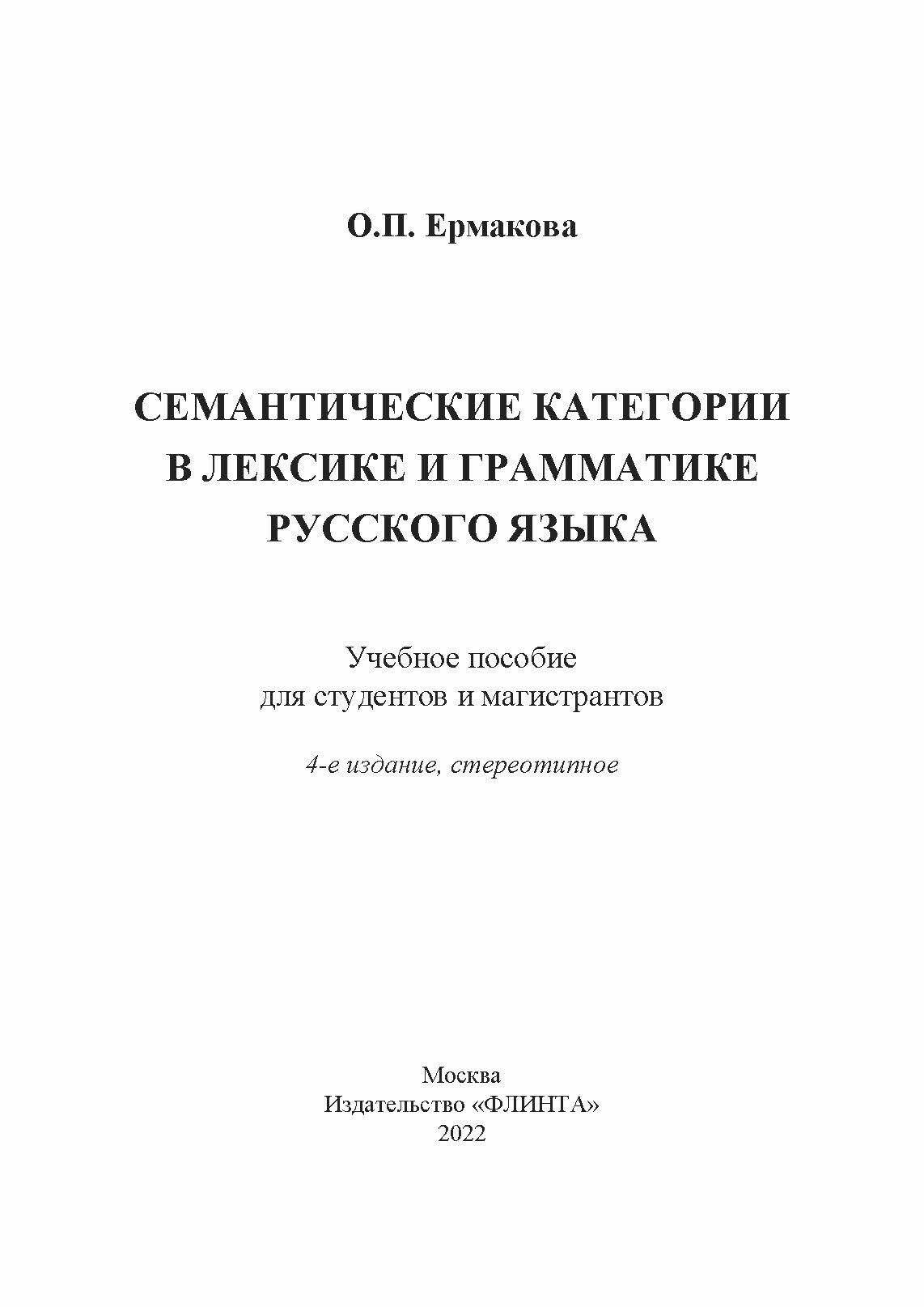 О.П. Ермакова

СЕМАНТИЧЕСКИЕ КАТЕГОРИИ В ЛЕКСИКЕ И ГРАММАТИКЕ РУССКОГО ЯЗЫКА

Учебное пособие
для студентов и магистрантов

4-е издание, стереотипное

Москва
Издательство «ФЛИНТА»
2022